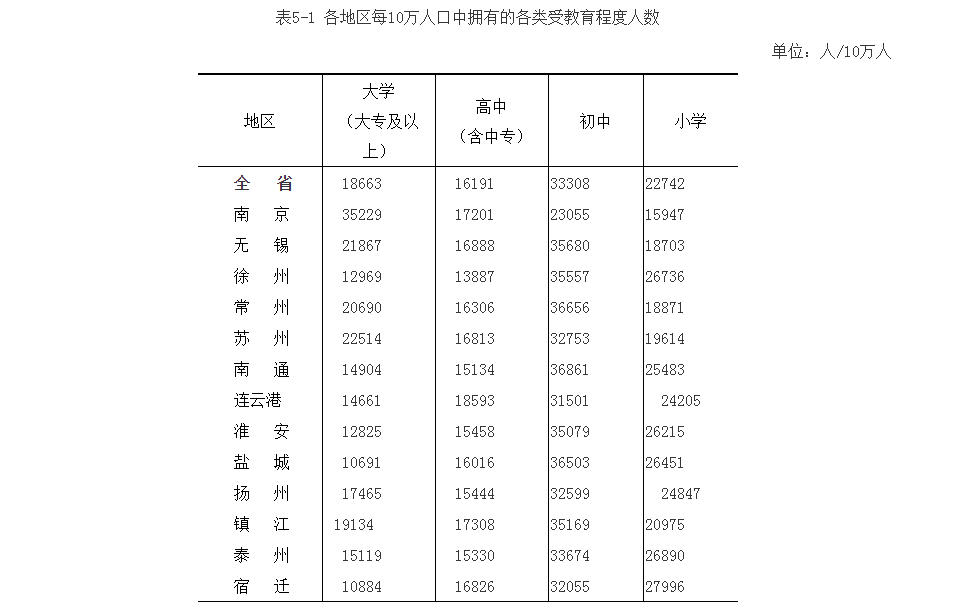 表5-1 各地区每10万人口中拥有的各类受教育程度人数

单位：人/10万人

| 地区 | 大学（大专及以上） | 高中（含中专） | 初中 | 小学 |
|---|---|---|---|---|
| 全　省 | 18663 | 16191 | 33308 | 22742 |
| 南　京 | 35229 | 17201 | 23055 | 15947 |
| 无　锡 | 21867 | 16888 | 35680 | 18703 |
| 徐　州 | 12969 | 13887 | 35557 | 26736 |
| 常　州 | 20690 | 16306 | 36656 | 18871 |
| 苏　州 | 22514 | 16813 | 32753 | 19614 |
| 南　通 | 14904 | 15134 | 36861 | 25483 |
| 连云港 | 14661 | 18593 | 31501 | 24205 |
| 淮　安 | 12825 | 15458 | 35079 | 26215 |
| 盐　城 | 10691 | 16016 | 36503 | 26451 |
| 扬　州 | 17465 | 15444 | 32599 | 24847 |
| 镇　江 | 19134 | 17308 | 35169 | 20975 |
| 泰　州 | 15119 | 15330 | 33674 | 26890 |
| 宿　迁 | 10884 | 16826 | 32055 | 27996 |